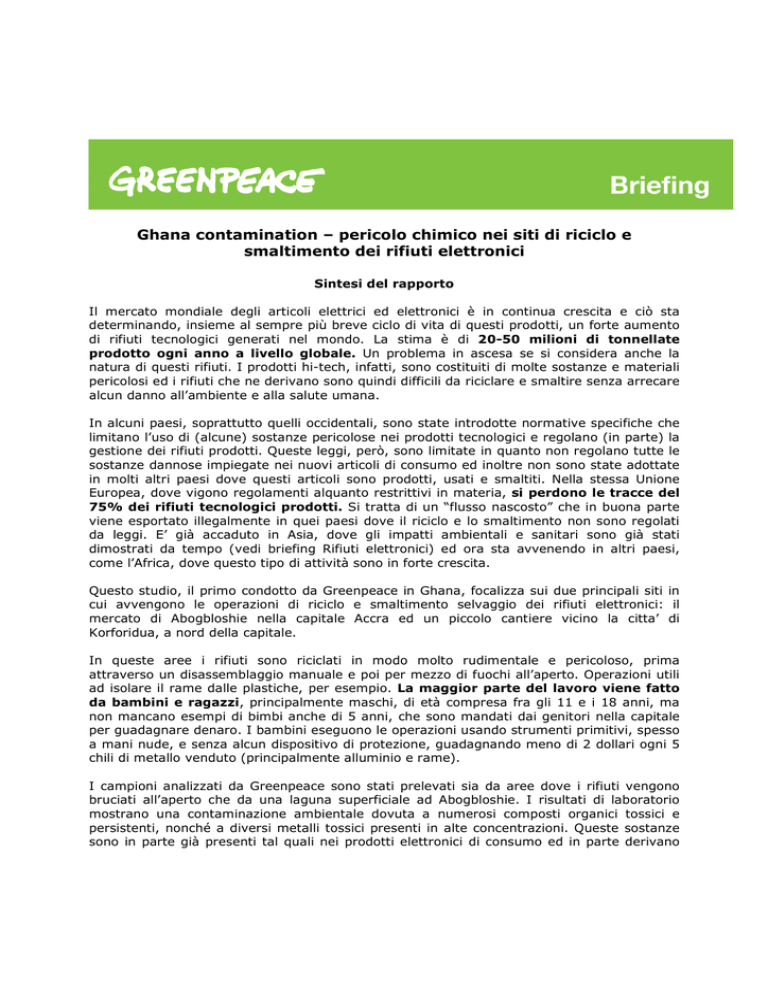 GREENPEACE

Briefing

Ghana contamination – pericolo chimico nei siti di riciclo e smaltimento dei rifiuti elettronici

Sintesi del rapporto

Il mercato mondiale degli articoli elettrici ed elettronici è in continua crescita e ciò sta determinando, insieme al sempre più breve ciclo di vita di questi prodotti, un forte aumento di rifiuti tecnologici generati nel mondo. La stima è di 20-50 milioni di tonnellate prodotto ogni anno a livello globale. Un problema in ascesa se si considera anche la natura di questi rifiuti. I prodotti hi-tech, infatti, sono costituiti di molte sostanze e materiali pericolosi ed i rifiuti che ne derivano sono quindi difficili da riciclare e smaltire senza arrecare alcun danno all'ambiente e alla salute umana.

In alcuni paesi, soprattutto quelli occidentali, sono state introdotte normative specifiche che limitano l'uso di (alcune) sostanze pericolose nei prodotti tecnologici e regolano (in parte) la gestione dei rifiuti prodotti. Queste leggi, però, sono limitate in quanto non regolano tutte le sostanze dannose impiegate nei nuovi articoli di consumo ed inoltre non sono state adottate in molti altri paesi dove questi articoli sono prodotti, usati e smaltiti. Nella stessa Unione Europea, dove vigono regolamenti alquanto restrittivi in materia, si perdono le tracce del 75% dei rifiuti tecnologici prodotti. Si tratta di un "flusso nascosto" che in buona parte viene esportato illegalmente in quei paesi dove il riciclo e lo smaltimento non sono regolati da leggi. E' già accaduto in Asia, dove gli impatti ambientali e sanitari sono già stati dimostrati da tempo (vedi briefing Rifiuti elettronici) ed ora sta avvenendo in altri paesi, come l'Africa, dove questo tipo di attività sono in forte crescita.

Questo studio, il primo condotto da Greenpeace in Ghana, focalizza sui due principali siti in cui avvengono le operazioni di riciclo e smaltimento selvaggio dei rifiuti elettronici: il mercato di Abogbloshie nella capitale Accra ed un piccolo cantiere vicino la citta' di Korforidua, a nord della capitale.

In queste aree i rifiuti sono riciclati in modo molto rudimentale e pericoloso, prima attraverso un disassemblaggio manuale e poi per mezzo di fuochi all'aperto. Operazioni utili ad isolare il rame dalle plastiche, per esempio. La maggior parte del lavoro viene fatto da bambini e ragazzi, principalmente maschi, di età compresa fra gli 11 e i 18 anni, ma non mancano esempi di bimbi anche di 5 anni, che sono mandati dai genitori nella capitale per guadagnare denaro. I bambini eseguono le operazioni usando strumenti primitivi, spesso a mani nude, e senza alcun dispositivo di protezione, guadagnando meno di 2 dollari ogni 5 chili di metallo venduto (principalmente alluminio e rame).

I campioni analizzati da Greenpeace sono stati prelevati sia da aree dove i rifiuti vengono bruciati all'aperto che da una laguna superficiale ad Abogbloshie. I risultati di laboratorio mostrano una contaminazione ambientale dovuta a numerosi composti organici tossici e persistenti, nonché a diversi metalli tossici presenti in alte concentrazioni. Queste sostanze sono in parte già presenti tal quali nei prodotti elettronici di consumo ed in parte derivano